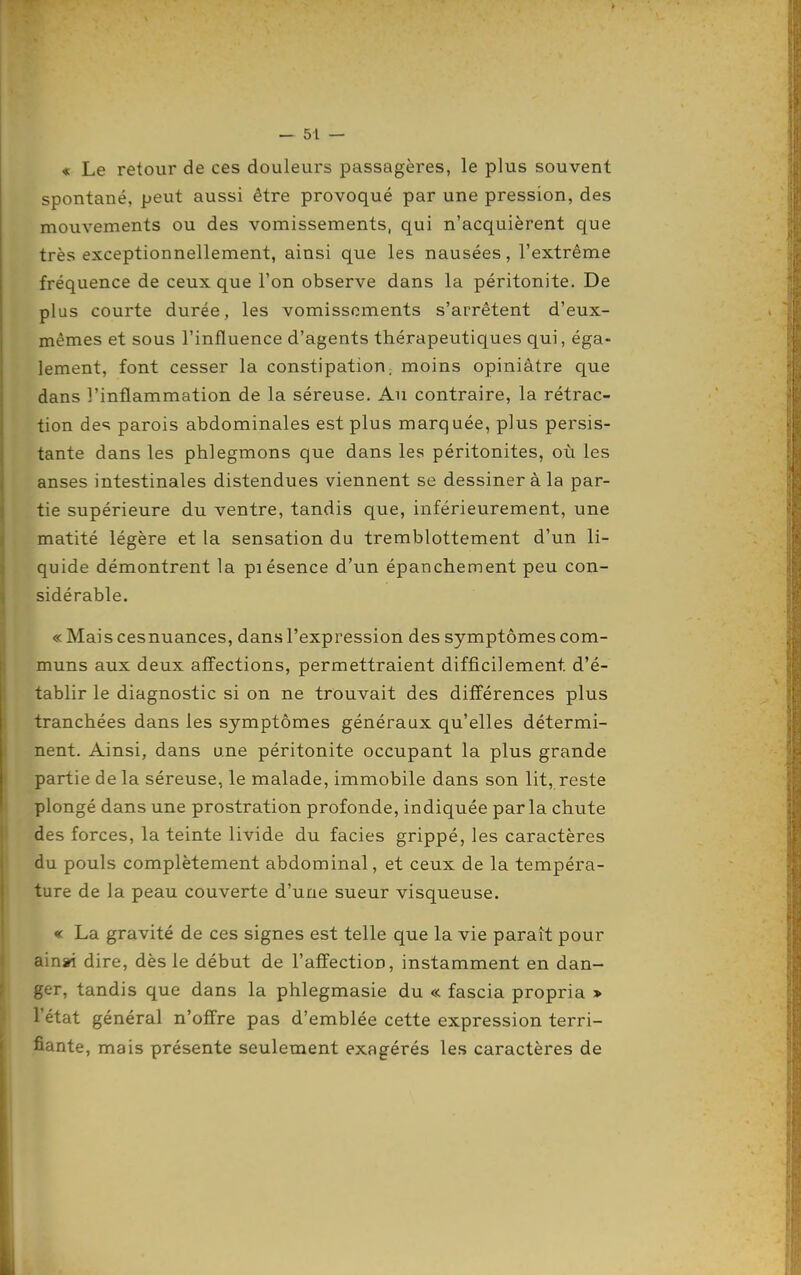 — 51 —

« Le retour de ces douleurs passagères, le plus souvent spontané, peut aussi être provoqué par une pression, des mouvements ou des vomissements, qui n'acquièrent que très exceptionnellement, ainsi que les nausées, l'extrême fréquence de ceux que l'on observe dans la péritonite. De plus courte durée, les vomissements s'arrêtent d'eux-mêmes et sous l'influence d'agents thérapeutiques qui, également, font cesser la constipation, moins opiniâtre que dans l'inflammation de la séreuse. Au contraire, la rétraction des parois abdominales est plus marquée, plus persistante dans les phlegmons que dans les péritonites, où les anses intestinales distendues viennent se dessiner à la partie supérieure du ventre, tandis que, inférieurement, une matité légère et la sensation du tremblottement d'un liquide démontrent la présence d'un épanchement peu considérable.

« Mais ces nuances, dans l'expression des symptômes communs aux deux affections, permettraient difficilement d'établir le diagnostic si on ne trouvait des différences plus tranchées dans les symptômes généraux qu'elles déterminent. Ainsi, dans une péritonite occupant la plus grande partie de la séreuse, le malade, immobile dans son lit, reste plongé dans une prostration profonde, indiquée par la chute des forces, la teinte livide du facies grippé, les caractères du pouls complètement abdominal, et ceux de la température de la peau couverte d'une sueur visqueuse.

« La gravité de ces signes est telle que la vie paraît pour ainsi dire, dès le début de l'affection, instamment en danger, tandis que dans la phlegmasie du « fascia propria » l'état général n'offre pas d'emblée cette expression terrifiante, mais présente seulement exagérés les caractères de